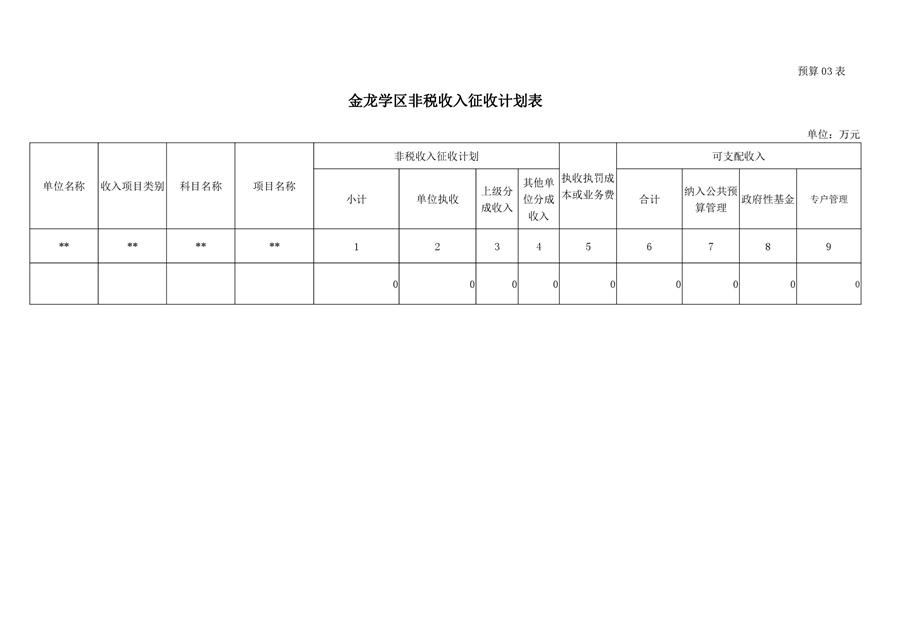 预算 03 表

金龙学区非税收入征收计划表

单位：万元

| 单位名称 | 收入项目类别 | 科目名称 | 项目名称 | 非税收入征收计划 | | | | 执收执罚成本或业务费 | 可支配收入 | | | |
|---|---|---|---|---|---|---|---|---|---|---|---|---|
| | | | | 小计 | 单位执收 | 上级分成收入 | 其他单位分成收入 | | 合计 | 纳入公共预算管理 | 政府性基金 | 专户管理 |
| ** | ** | ** | ** | 1 | 2 | 3 | 4 | 5 | 6 | 7 | 8 | 9 |
| | | | | 0 | 0 | 0 | 0 | 0 | 0 | 0 | 0 | 0 |